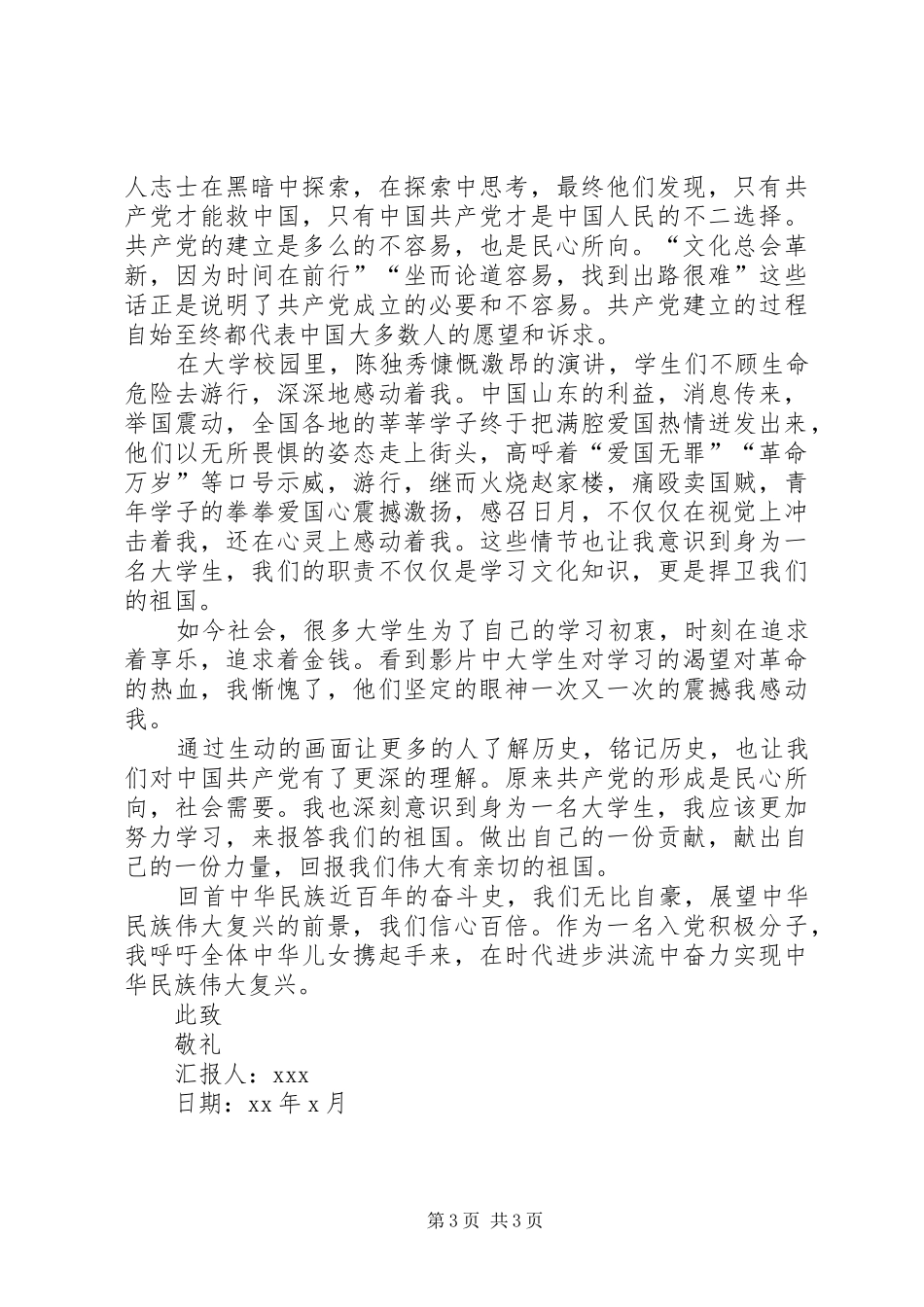 人志士在黑暗中探索，在探索中思考，最终他们发现，只有共产党才能救中国，只有中国共产党才是中国人民的不二选择。共产党的建立是多么的不容易，也是民心所向。“文化总会革新，因为时间在前行”“坐而论道容易，找到出路很难”这些话正是说明了共产党成立的必要和不容易。共产党建立的过程自始至终都代表中国大多数人的愿望和诉求。

在大学校园里，陈独秀慷慨激昂的演讲，学生们不顾生命危险去游行，深深地感动着我。中国山东的利益，消息传来，举国震动，全国各地的莘莘学子终于把满腔爱国热情迸发出来，他们以无所畏惧的姿态走上街头，高呼着“爱国无罪”“革命万岁”等口号示威，游行，继而火烧赵家楼，痛殴卖国贼，青年学子的拳拳爱国心震撼激扬，感召日月，不仅仅在视觉上冲击着我，还在心灵上感动着我。这些情节也让我意识到身为一名大学生，我们的职责不仅仅是学习文化知识，更是捍卫我们的祖国。

如今社会，很多大学生为了自己的学习初衷，时刻在追求着享乐，追求着金钱。看到影片中大学生对学习的渴望对革命的热血，我惭愧了，他们坚定的眼神一次又一次的震撼我感动我。

通过生动的画面让更多的人了解历史，铭记历史，也让我们对中国共产党有了更深的理解。原来共产党的形成是民心所向，社会需要。我也深刻意识到身为一名大学生，我应该更加努力学习，来报答我们的祖国。做出自己的一份贡献，献出自己的一份力量，回报我们伟大有亲切的祖国。

回首中华民族近百年的奋斗史，我们无比自豪，展望中华民族伟大复兴的前景，我们信心百倍。作为一名入党积极分子，我呼吁全体中华儿女携起手来，在时代进步洪流中奋力实现中华民族伟大复兴。

此致

敬礼

汇报人：xxx

日期：xx 年 x 月

第 3 页 共 3 页